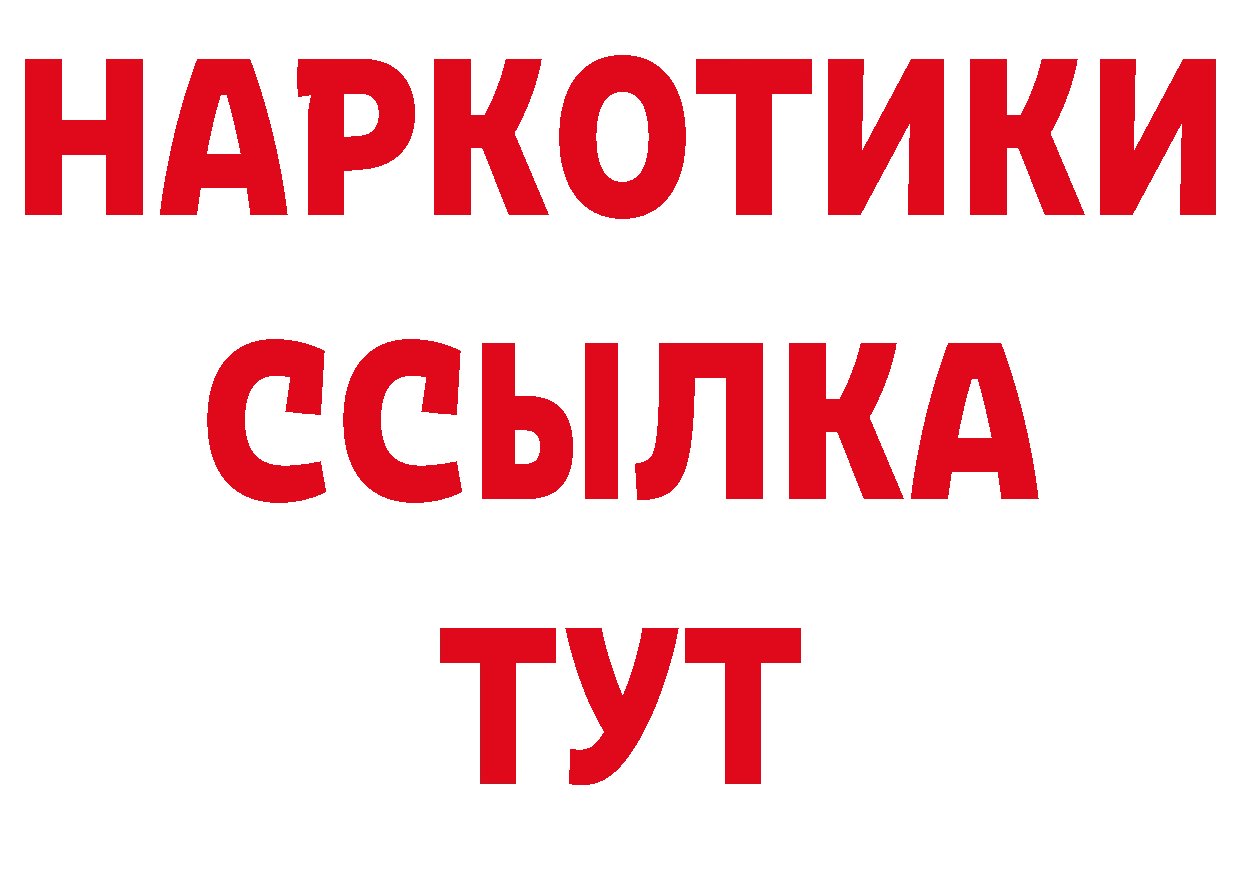 НАРКОТИКИ ССЫЛКА ТУТ